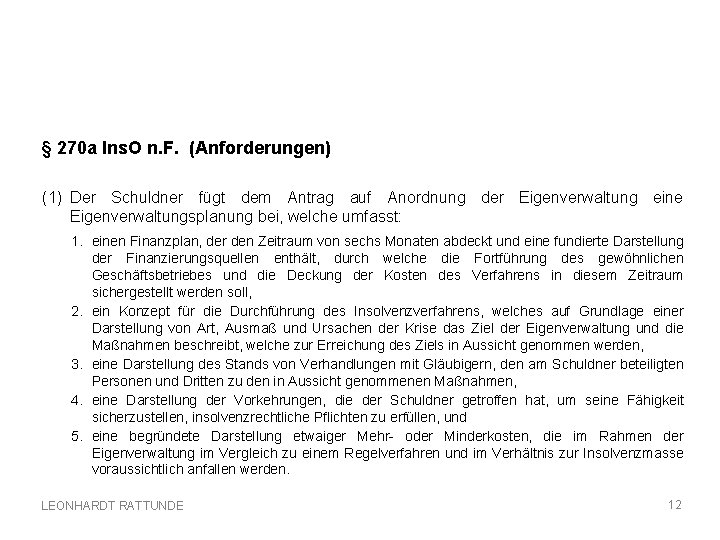 § 270a InsO n.F. (Anforderungen)

(1) Der Schuldner fügt dem Antrag auf Anordnung der Eigenverwaltung eine Eigenverwaltungsplanung bei, welche umfasst:

1. einen Finanzplan, der den Zeitraum von sechs Monaten abdeckt und eine fundierte Darstellung der Finanzierungsquellen enthält, durch welche die Fortführung des gewöhnlichen Geschäftsbetriebes und die Deckung der Kosten des Verfahrens in diesem Zeitraum sichergestellt werden soll,

2. ein Konzept für die Durchführung des Insolvenzverfahrens, welches auf Grundlage einer Darstellung von Art, Ausmaß und Ursachen der Krise das Ziel der Eigenverwaltung und die Maßnahmen beschreibt, welche zur Erreichung des Ziels in Aussicht genommen werden,

3. eine Darstellung des Stands von Verhandlungen mit Gläubigern, den am Schuldner beteiligten Personen und Dritten zu den in Aussicht genommenen Maßnahmen,

4. eine Darstellung der Vorkehrungen, die der Schuldner getroffen hat, um seine Fähigkeit sicherzustellen, insolvenzrechtliche Pflichten zu erfüllen, und

5. eine begründete Darstellung etwaiger Mehr- oder Minderkosten, die im Rahmen der Eigenverwaltung im Vergleich zu einem Regelverfahren und im Verhältnis zur Insolvenzmasse voraussichtlich anfallen werden.

LEONHARDT RATTUNDE

12